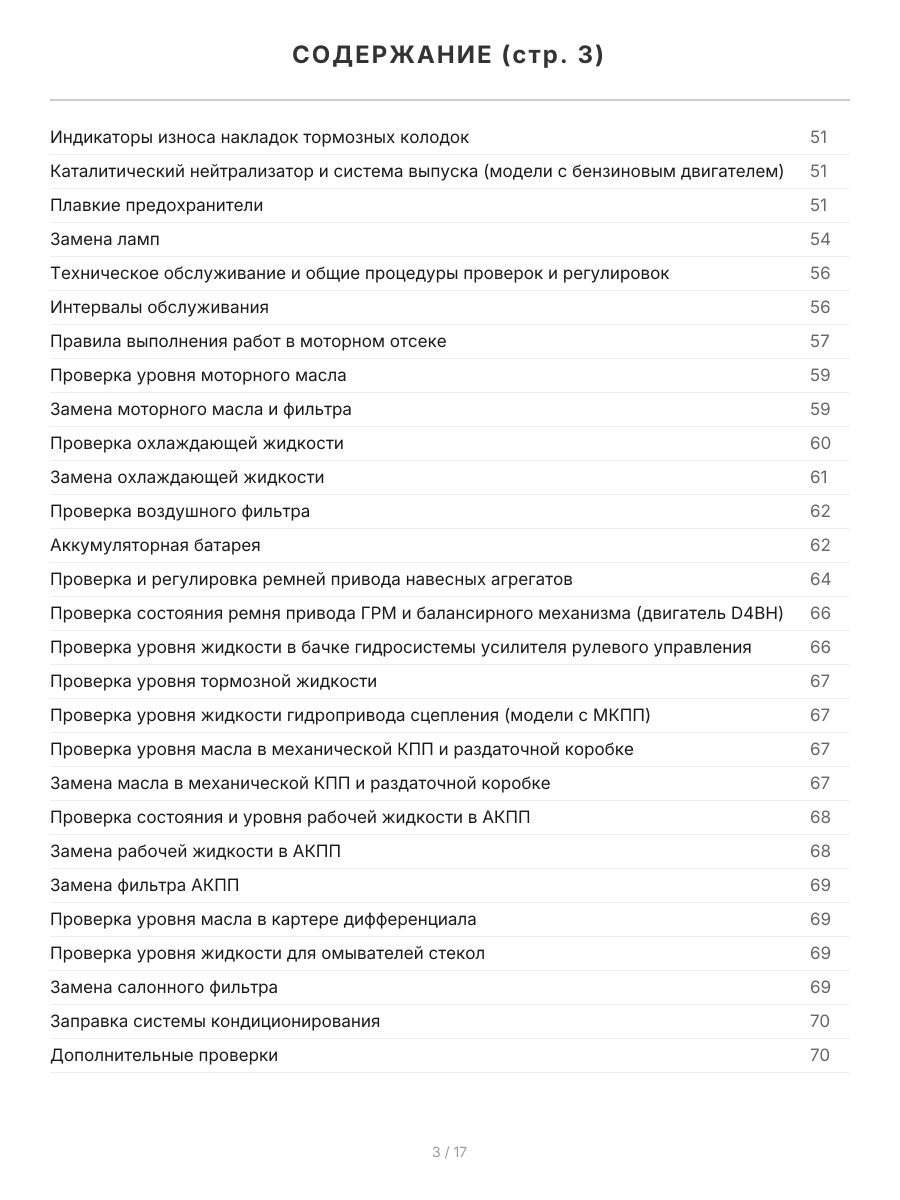 СОДЕРЖАНИЕ (стр. 3)

| | |
|---|---|
| Индикаторы износа накладок тормозных колодок | 51 |
| Каталитический нейтрализатор и система выпуска (модели с бензиновым двигателем) | 51 |
| Плавкие предохранители | 51 |
| Замена ламп | 54 |
| Техническое обслуживание и общие процедуры проверок и регулировок | 56 |
| Интервалы обслуживания | 56 |
| Правила выполнения работ в моторном отсеке | 57 |
| Проверка уровня моторного масла | 59 |
| Замена моторного масла и фильтра | 59 |
| Проверка охлаждающей жидкости | 60 |
| Замена охлаждающей жидкости | 61 |
| Проверка воздушного фильтра | 62 |
| Аккумуляторная батарея | 62 |
| Проверка и регулировка ремней привода навесных агрегатов | 64 |
| Проверка состояния ремня привода ГРМ и балансирного механизма (двигатель D4BH) | 66 |
| Проверка уровня жидкости в бачке гидросистемы усилителя рулевого управления | 66 |
| Проверка уровня тормозной жидкости | 67 |
| Проверка уровня жидкости гидропривода сцепления (модели с МКПП) | 67 |
| Проверка уровня масла в механической КПП и раздаточной коробке | 67 |
| Замена масла в механической КПП и раздаточной коробке | 67 |
| Проверка состояния и уровня рабочей жидкости в АКПП | 68 |
| Замена рабочей жидкости в АКПП | 68 |
| Замена фильтра АКПП | 69 |
| Проверка уровня масла в картере дифференциала | 69 |
| Проверка уровня жидкости для омывателей стекол | 69 |
| Замена салонного фильтра | 69 |
| Заправка системы кондиционирования | 70 |
| Дополнительные проверки | 70 |

3 / 17